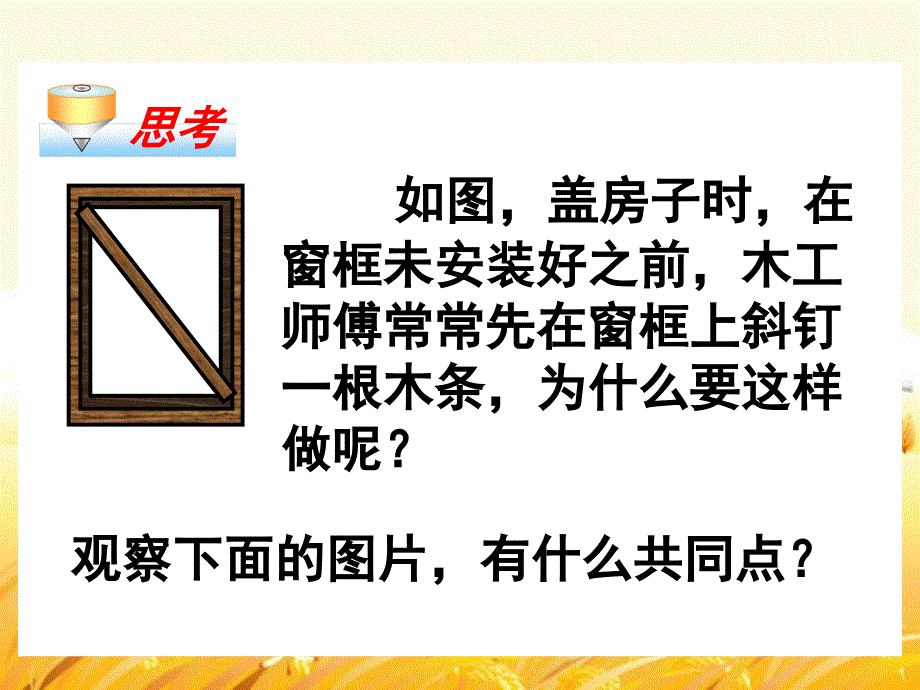 思考

如图，盖房子时，在窗框未安装好之前，木工师傅常常先在窗框上斜钉一根木条，为什么要这样做呢？

观察下面的图片，有什么共同点？